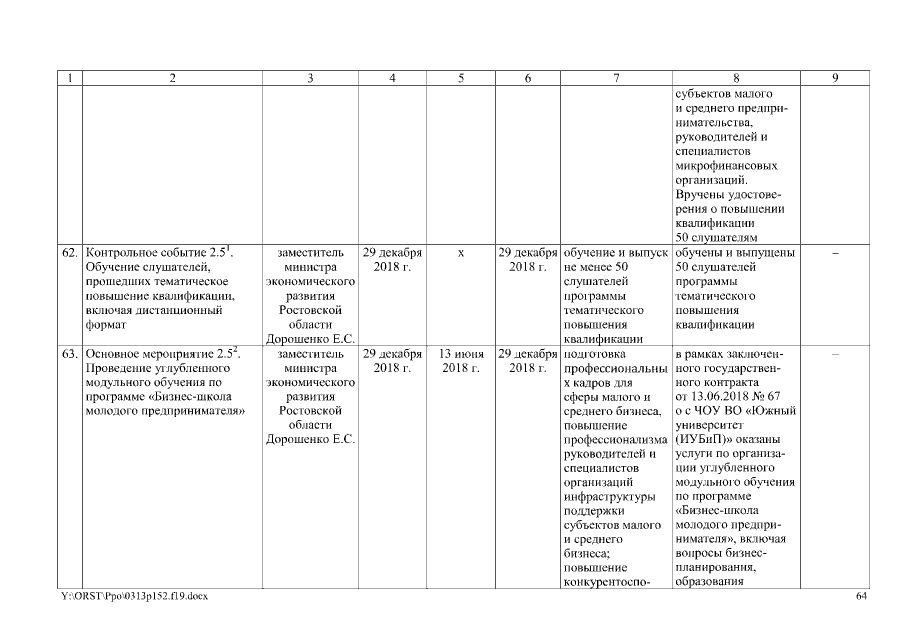 | 1 | 2 | 3 | 4 | 5 | 6 | 7 | 8 | 9 |
|---|---|---|---|---|---|---|---|---|
| | | | | | | | субъектов малого и среднего предпринимательства, руководителей и специалистов микрофинансовых организаций. Вручены удостоверения о повышении квалификации 50 слушателям | |
| 62. | Контрольное событие $2.5^1$. Обучение слушателей, прошедших тематическое повышение квалификации, включая дистанционный формат | заместитель министра экономического развития Ростовской области Дорошенко Е.С. | 29 декабря 2018 г. | х | 29 декабря 2018 г. | обучение и выпуск не менее 50 слушателей программы тематического повышения квалификации | обучены и выпущены 50 слушателей программы тематического повышения квалификации | – |
| 63. | Основное мероприятие $2.5^2$. Проведение углубленного модульного обучения по программе «Бизнес-школа молодого предпринимателя» | заместитель министра экономического развития Ростовской области Дорошенко Е.С. | 29 декабря 2018 г. | 13 июня 2018 г. | 29 декабря 2018 г. | подготовка профессиональных кадров для сферы малого и среднего бизнеса, повышение профессионализма руководителей и специалистов организаций инфраструктуры поддержки субъектов малого и среднего бизнеса; повышение конкурентоспо- | в рамках заключенного государственного контракта от 13.06.2018 № 67 о с ЧОУ ВО «Южный университет (ИУБиП)» оказаны услуги по организации углубленного модульного обучения по программе «Бизнес-школа молодого предпринимателя», включая вопросы бизнес-планирования, образования | – |

Y:\ORST\Ppo\0313p152.f19.docx 64